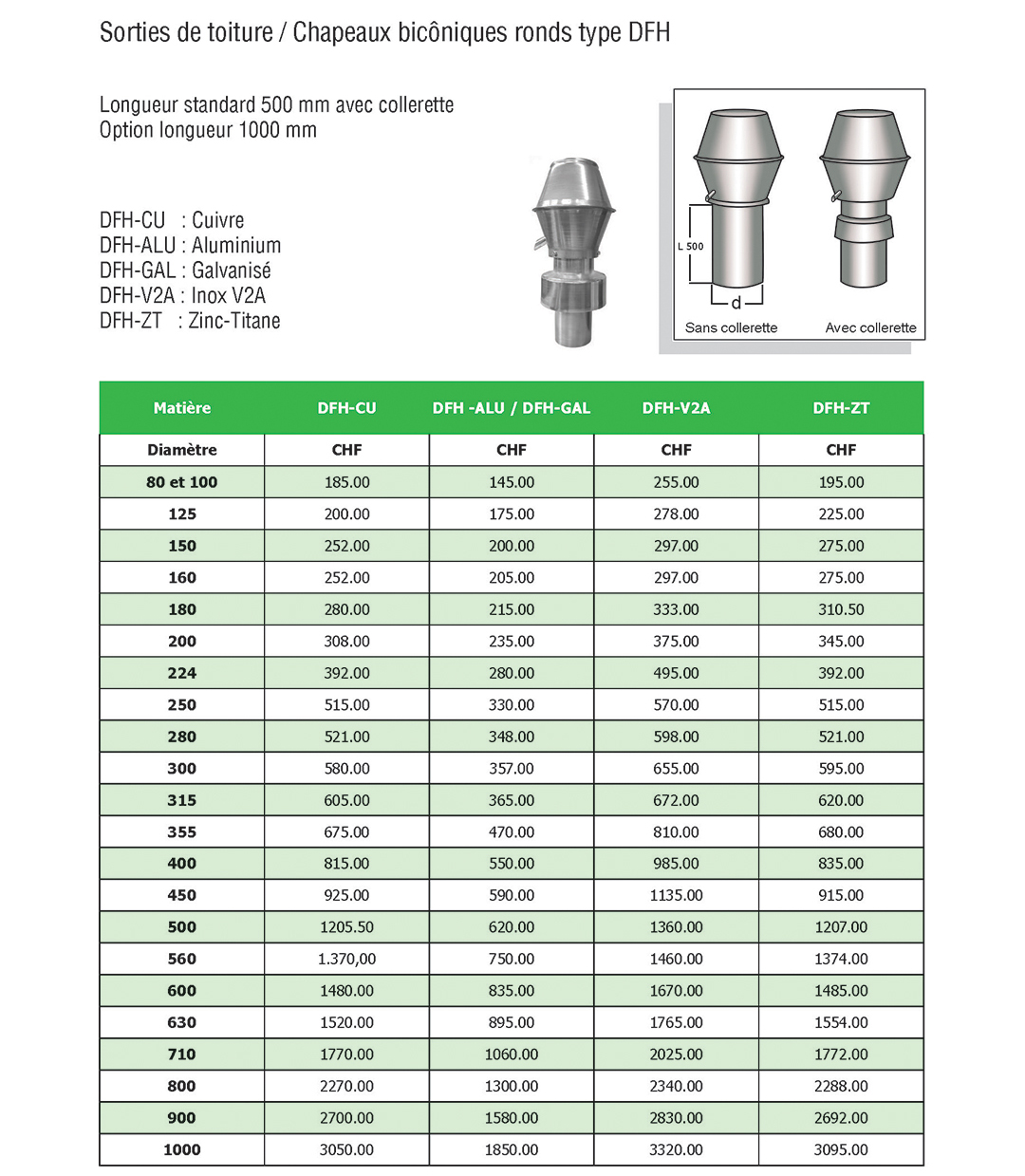 Sorties de toiture / Chapeaux bicôniques ronds type DFH

Longueur standard 500 mm avec collerette
Option longueur 1000 mm

DFH-CU : Cuivre
DFH-ALU : Aluminium
DFH-GAL : Galvanisé
DFH-V2A : Inox V2A
DFH-ZT : Zinc-Titane

L 500
d
Sans collerette
Avec collerette

| Matière | DFH-CU | DFH -ALU / DFH-GAL | DFH-V2A | DFH-ZT |
|---|---|---|---|---|
| Diamètre | CHF | CHF | CHF | CHF |
| 80 et 100 | 185.00 | 145.00 | 255.00 | 195.00 |
| 125 | 200.00 | 175.00 | 278.00 | 225.00 |
| 150 | 252.00 | 200.00 | 297.00 | 275.00 |
| 160 | 252.00 | 205.00 | 297.00 | 275.00 |
| 180 | 280.00 | 215.00 | 333.00 | 310.50 |
| 200 | 308.00 | 235.00 | 375.00 | 345.00 |
| 224 | 392.00 | 280.00 | 495.00 | 392.00 |
| 250 | 515.00 | 330.00 | 570.00 | 515.00 |
| 280 | 521.00 | 348.00 | 598.00 | 521.00 |
| 300 | 580.00 | 357.00 | 655.00 | 595.00 |
| 315 | 605.00 | 365.00 | 672.00 | 620.00 |
| 355 | 675.00 | 470.00 | 810.00 | 680.00 |
| 400 | 815.00 | 550.00 | 985.00 | 835.00 |
| 450 | 925.00 | 590.00 | 1135.00 | 915.00 |
| 500 | 1205.50 | 620.00 | 1360.00 | 1207.00 |
| 560 | 1.370,00 | 750.00 | 1460.00 | 1374.00 |
| 600 | 1480.00 | 835.00 | 1670.00 | 1485.00 |
| 630 | 1520.00 | 895.00 | 1765.00 | 1554.00 |
| 710 | 1770.00 | 1060.00 | 2025.00 | 1772.00 |
| 800 | 2270.00 | 1300.00 | 2340.00 | 2288.00 |
| 900 | 2700.00 | 1580.00 | 2830.00 | 2692.00 |
| 1000 | 3050.00 | 1850.00 | 3320.00 | 3095.00 |